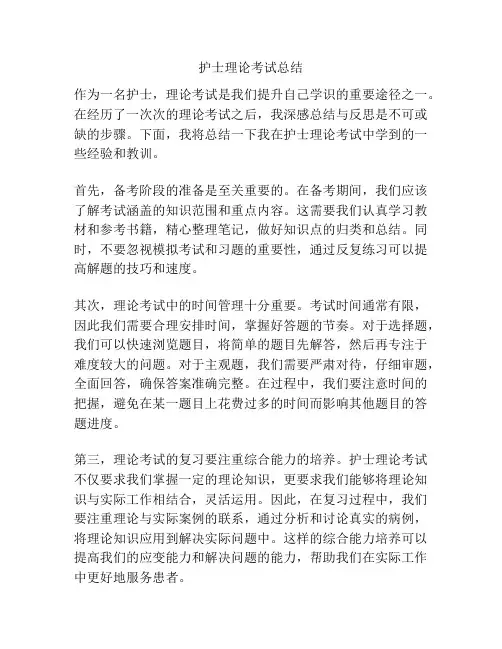 护士理论考试总结

作为一名护士，理论考试是我们提升自己学识的重要途径之一。在经历了一次次的理论考试之后，我深感总结与反思是不可或缺的步骤。下面，我将总结一下我在护士理论考试中学到的一些经验和教训。

首先，备考阶段的准备是至关重要的。在备考期间，我们应该了解考试涵盖的知识范围和重点内容。这需要我们认真学习教材和参考书籍，精心整理笔记，做好知识点的归类和总结。同时，不要忽视模拟考试和习题的重要性，通过反复练习可以提高解题的技巧和速度。

其次，理论考试中的时间管理十分重要。考试时间通常有限，因此我们需要合理安排时间，掌握好答题的节奏。对于选择题，我们可以快速浏览题目，将简单的题目先解答，然后再专注于难度较大的问题。对于主观题，我们需要严肃对待，仔细审题，全面回答，确保答案准确完整。在过程中，我们要注意时间的把握，避免在某一题目上花费过多的时间而影响其他题目的答题进度。

第三，理论考试的复习要注重综合能力的培养。护士理论考试不仅要求我们掌握一定的理论知识，更要求我们能够将理论知识与实际工作相结合，灵活运用。因此，在复习过程中，我们要注重理论与实际案例的联系，通过分析和讨论真实的病例，将理论知识应用到解决实际问题中。这样的综合能力培养可以提高我们的应变能力和解决问题的能力，帮助我们在实际工作中更好地服务患者。